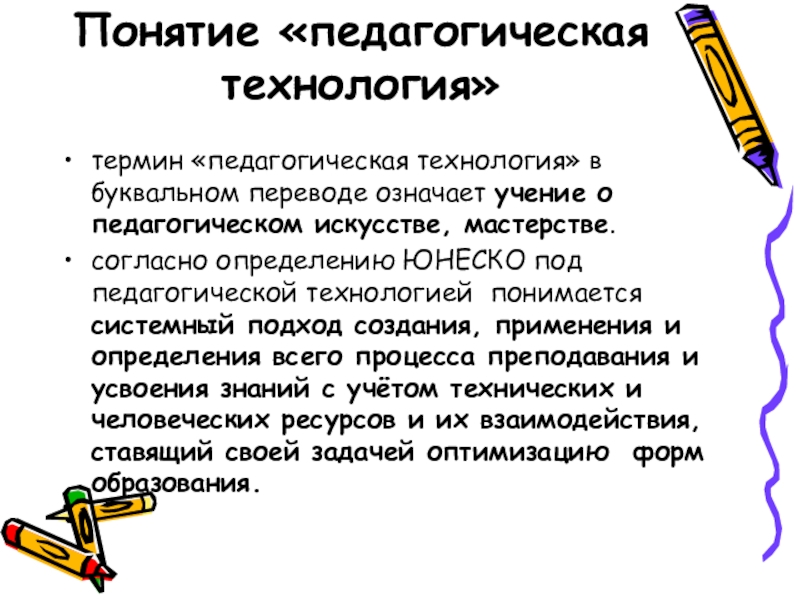 Понятие «педагогическая технология»

• термин «педагогическая технология» в буквальном переводе означает учение о педагогическом искусстве, мастерстве.

• согласно определению ЮНЕСКО под педагогической технологией понимается системный подход создания, применения и определения всего процесса преподавания и усвоения знаний с учётом технических и человеческих ресурсов и их взаимодействия, ставящий своей задачей оптимизацию форм образования.